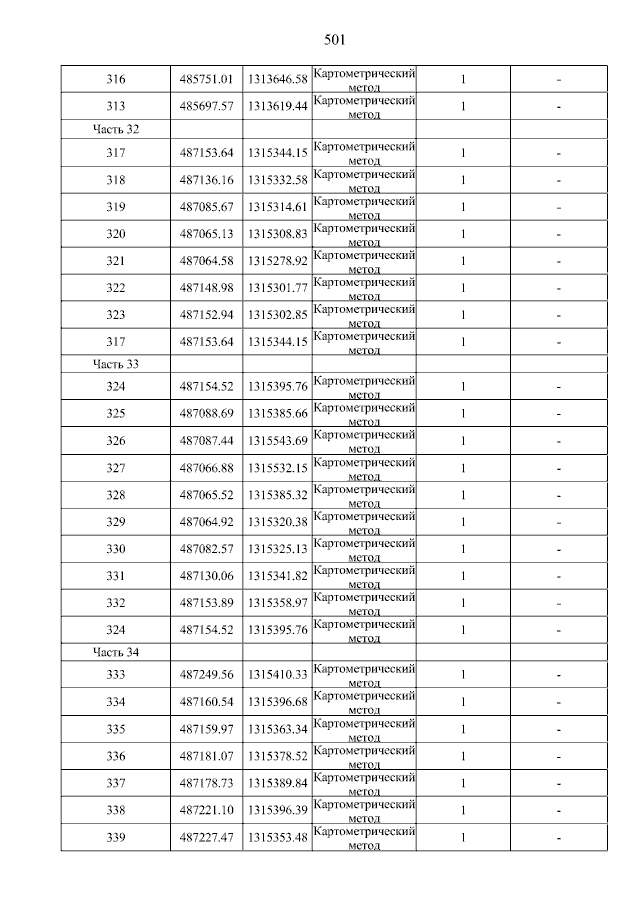 501

| | | | | | |
|---|---|---|---|---|---|
| 316 | 485751.01 | 1313646.58 | Картометрический метод | 1 | - |
| 313 | 485697.57 | 1313619.44 | Картометрический метод | 1 | - |
| Часть 32 | | | | | |
| 317 | 487153.64 | 1315344.15 | Картометрический метод | 1 | - |
| 318 | 487136.16 | 1315332.58 | Картометрический метод | 1 | - |
| 319 | 487085.67 | 1315314.61 | Картометрический метод | 1 | - |
| 320 | 487065.13 | 1315308.83 | Картометрический метод | 1 | - |
| 321 | 487064.58 | 1315278.92 | Картометрический метод | 1 | - |
| 322 | 487148.98 | 1315301.77 | Картометрический метод | 1 | - |
| 323 | 487152.94 | 1315302.85 | Картометрический метод | 1 | - |
| 317 | 487153.64 | 1315344.15 | Картометрический метод | 1 | - |
| Часть 33 | | | | | |
| 324 | 487154.52 | 1315395.76 | Картометрический метод | 1 | - |
| 325 | 487088.69 | 1315385.66 | Картометрический метод | 1 | - |
| 326 | 487087.44 | 1315543.69 | Картометрический метод | 1 | - |
| 327 | 487066.88 | 1315532.15 | Картометрический метод | 1 | - |
| 328 | 487065.52 | 1315385.32 | Картометрический метод | 1 | - |
| 329 | 487064.92 | 1315320.38 | Картометрический метод | 1 | - |
| 330 | 487082.57 | 1315325.13 | Картометрический метод | 1 | - |
| 331 | 487130.06 | 1315341.82 | Картометрический метод | 1 | - |
| 332 | 487153.89 | 1315358.97 | Картометрический метод | 1 | - |
| 324 | 487154.52 | 1315395.76 | Картометрический метод | 1 | - |
| Часть 34 | | | | | |
| 333 | 487249.56 | 1315410.33 | Картометрический метод | 1 | - |
| 334 | 487160.54 | 1315396.68 | Картометрический метод | 1 | - |
| 335 | 487159.97 | 1315363.34 | Картометрический метод | 1 | - |
| 336 | 487181.07 | 1315378.52 | Картометрический метод | 1 | - |
| 337 | 487178.73 | 1315389.84 | Картометрический метод | 1 | - |
| 338 | 487221.10 | 1315396.39 | Картометрический метод | 1 | - |
| 339 | 487227.47 | 1315353.48 | Картометрический метод | 1 | - |